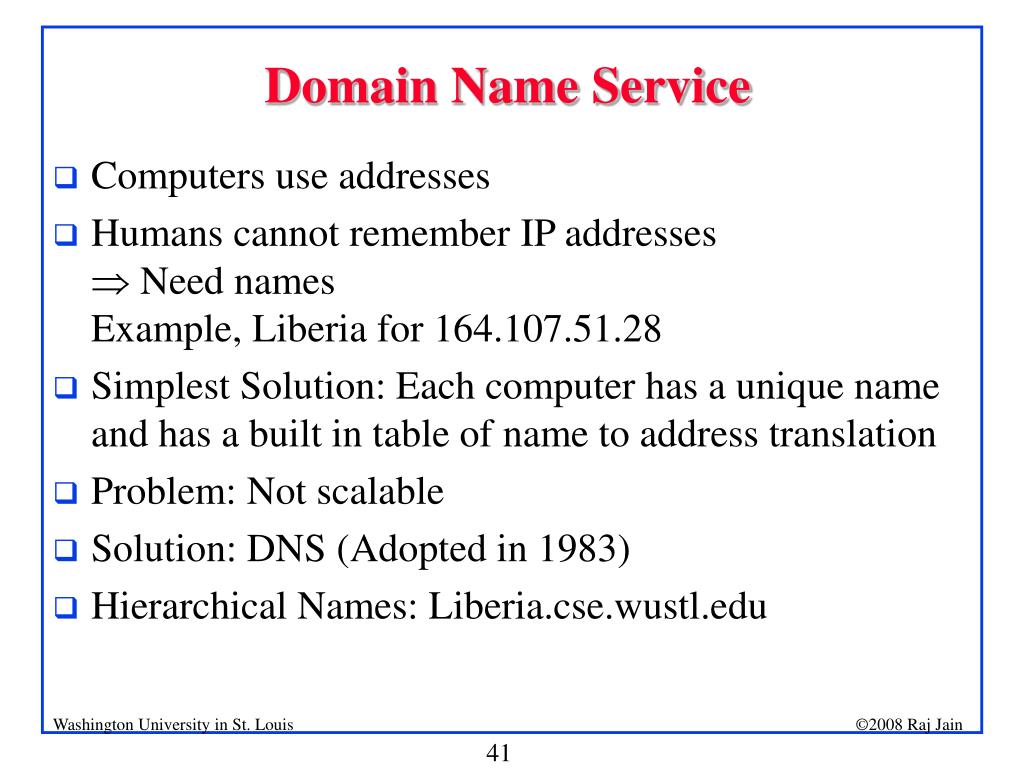 Domain Name Service

❑ Computers use addresses

❑ Humans cannot remember IP addresses
$\Rightarrow$ Need names
Example, Liberia for 164.107.51.28

❑ Simplest Solution: Each computer has a unique name and has a built in table of name to address translation

❑ Problem: Not scalable

❑ Solution: DNS (Adopted in 1983)

❑ Hierarchical Names: Liberia.cse.wustl.edu

Washington University in St. Louis

©2008 Raj Jain

41